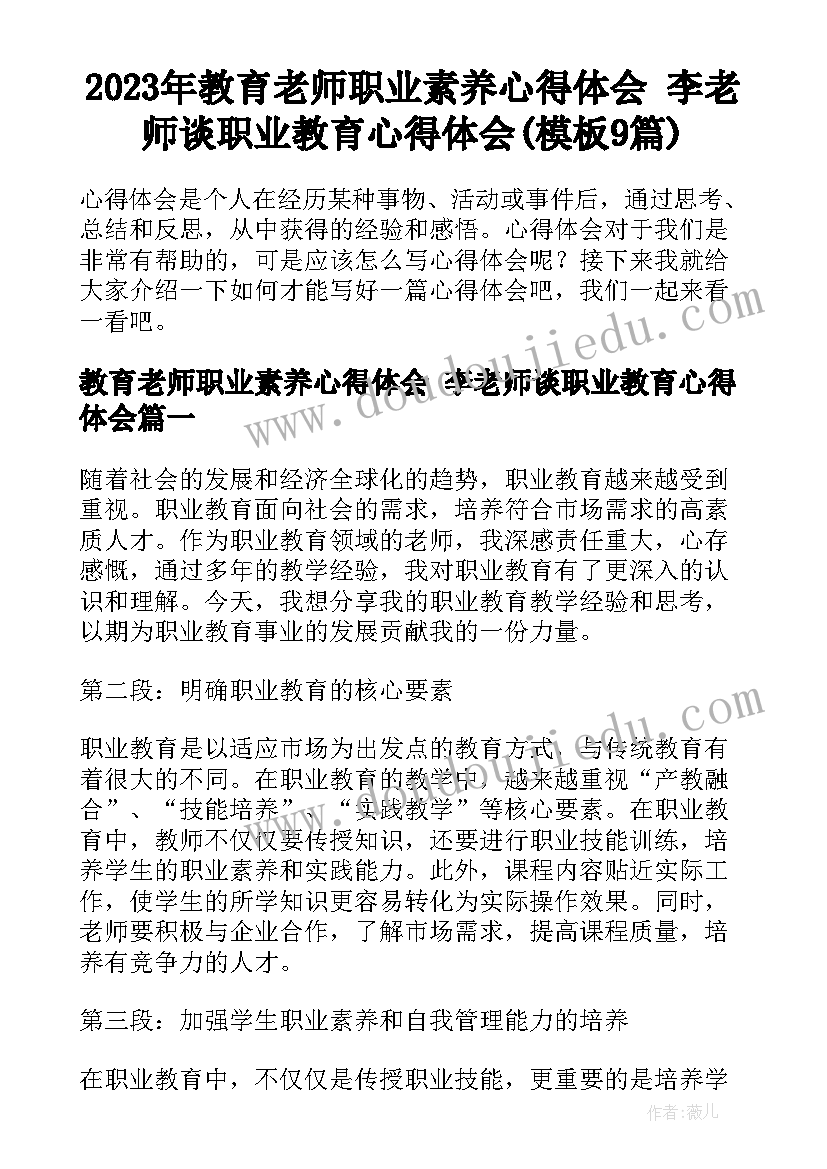 2023年教育老师职业素养心得体会 李老师谈职业教育心得体会(模板9篇)

心得体会是个人在经历某种事物、活动或事件后，通过思考、总结和反思，从中获得的经验和感悟。心得体会对于我们是非常有帮助的，可是应该怎么写心得体会呢？接下来我就给大家介绍一下如何才能写好一篇心得体会吧，我们一起来看一看吧。

教育老师职业素养心得体会 李老师谈职业教育心得体会篇一

随着社会的发展和经济全球化的趋势，职业教育越来越受到重视。职业教育面向社会的需求，培养符合市场需求的高素质人才。作为职业教育领域的老师，我深感责任重大，心存感慨，通过多年的教学经验，我对职业教育有了更深入的认识和理解。今天，我想分享我的职业教育教学经验和思考，以期为职业教育事业的发展贡献我的一份力量。

第二段：明确职业教育的核心要素

职业教育是以适应市场为出发点的教育方式，与传统教育有着很大的不同。在职业教育的教学中，越来越重视“产教融合”、“技能培养”、“实践教学”等核心要素。在职业教育中，教师不仅仅要传授知识，还要进行职业技能训练，培养学生的职业素养和实践能力。此外，课程内容贴近实际工作，使学生的所学知识更容易转化为实际操作效果。同时，老师要积极与企业合作，了解市场需求，提高课程质量，培养有竞争力的人才。

第三段：加强学生职业素养和自我管理能力的培养

在职业教育中，不仅仅是传授职业技能，更重要的是培养学

www.doudoujiedu.com

作者：薇儿